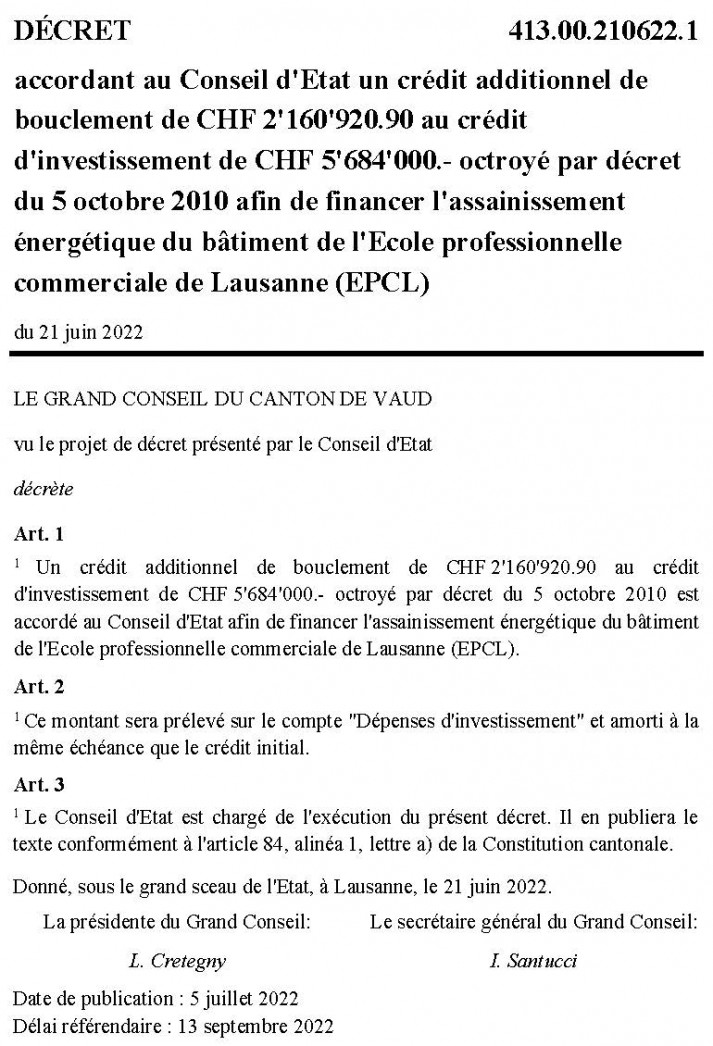 DÉCRET

413.00.210622.1

accordant au Conseil d'Etat un crédit additionnel de bouclement de CHF 2'160'920.90 au crédit d'investissement de CHF 5'684'000.- octroyé par décret du 5 octobre 2010 afin de financer l'assainissement énergétique du bâtiment de l'Ecole professionnelle commerciale de Lausanne (EPCL)

du 21 juin 2022

LE GRAND CONSEIL DU CANTON DE VAUD

vu le projet de décret présenté par le Conseil d'Etat

décrète

Art. 1

$^1$ Un crédit additionnel de bouclement de CHF 2'160'920.90 au crédit d'investissement de CHF 5'684'000.- octroyé par décret du 5 octobre 2010 est accordé au Conseil d'Etat afin de financer l'assainissement énergétique du bâtiment de l'Ecole professionnelle commerciale de Lausanne (EPCL).

Art. 2

$^1$ Ce montant sera prélevé sur le compte "Dépenses d'investissement" et amorti à la même échéance que le crédit initial.

Art. 3

$^1$ Le Conseil d'Etat est chargé de l'exécution du présent décret. Il en publiera le texte conformément à l'article 84, alinéa 1, lettre a) de la Constitution cantonale.

Donné, sous le grand sceau de l'Etat, à Lausanne, le 21 juin 2022.

La présidente du Grand Conseil:

L. Cretegny

Le secrétaire général du Grand Conseil:

I. Santucci

Date de publication : 5 juillet 2022
Délai référendaire : 13 septembre 2022